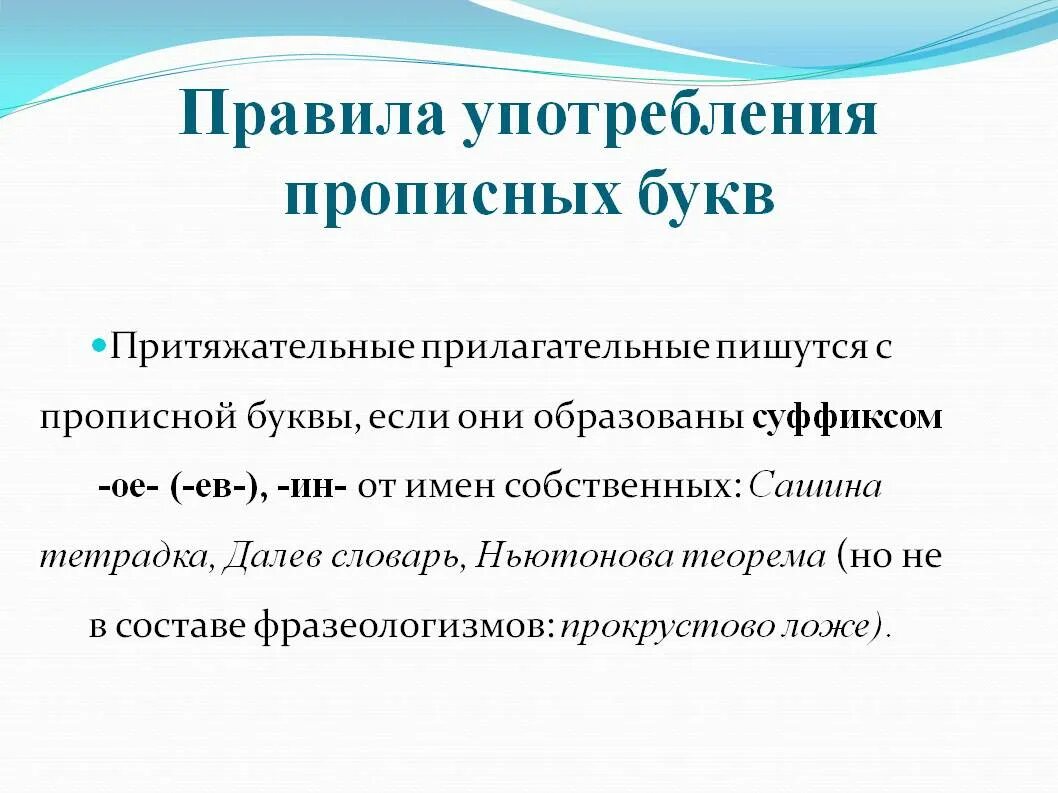 Правила употребления прописных букв

Притяжательные прилагательные пишутся с прописной буквы, если они образованы суффиксом -ое- (-ев-), -ин- от имен собственных: Сашина тетрадка, Далев словарь, Ньютонова теорема (но не в составе фразеологизмов: прокрустово ложе).